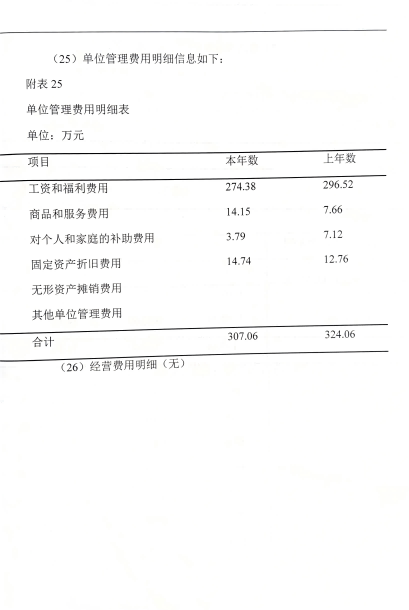 （25）单位管理费用明细信息如下：

附表 25

单位管理费用明细表

单位：万元

| 项目 | 本年数 | 上年数 |
|---|---|---|
| 工资和福利费用 | 274.38 | 296.52 |
| 商品和服务费用 | 14.15 | 7.66 |
| 对个人和家庭的补助费用 | 3.79 | 7.12 |
| 固定资产折旧费用 | 14.74 | 12.76 |
| 无形资产摊销费用 | | |
| 其他单位管理费用 | | |
| 合计 | 307.06 | 324.06 |

（26）经营费用明细（无）